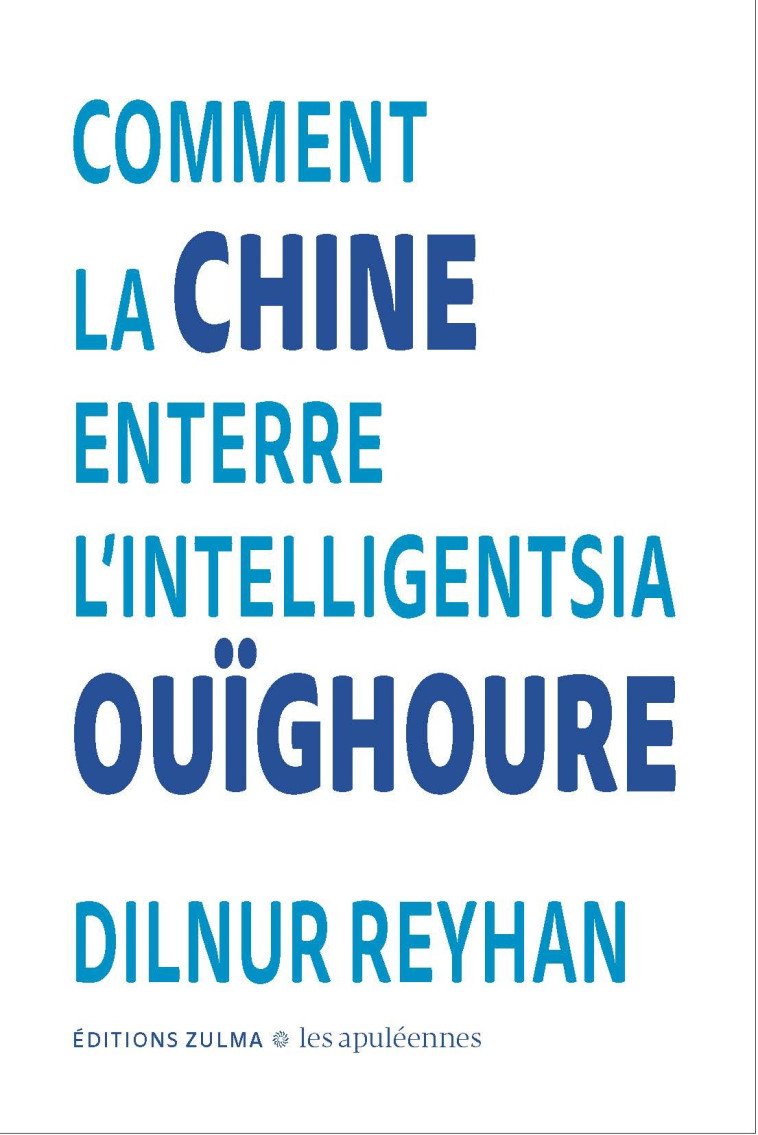 COMMENT LA CHINE ENTERRE L'INTELLIGENTSIA OUÏGHOURE

DILNUR REYHAN

ÉDITIONS ZULMA les apuléennes